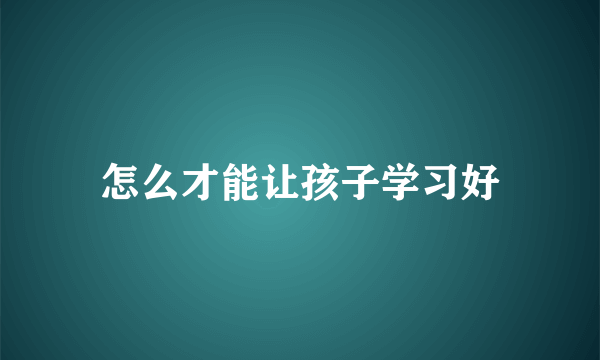 怎么才能让孩子学习好